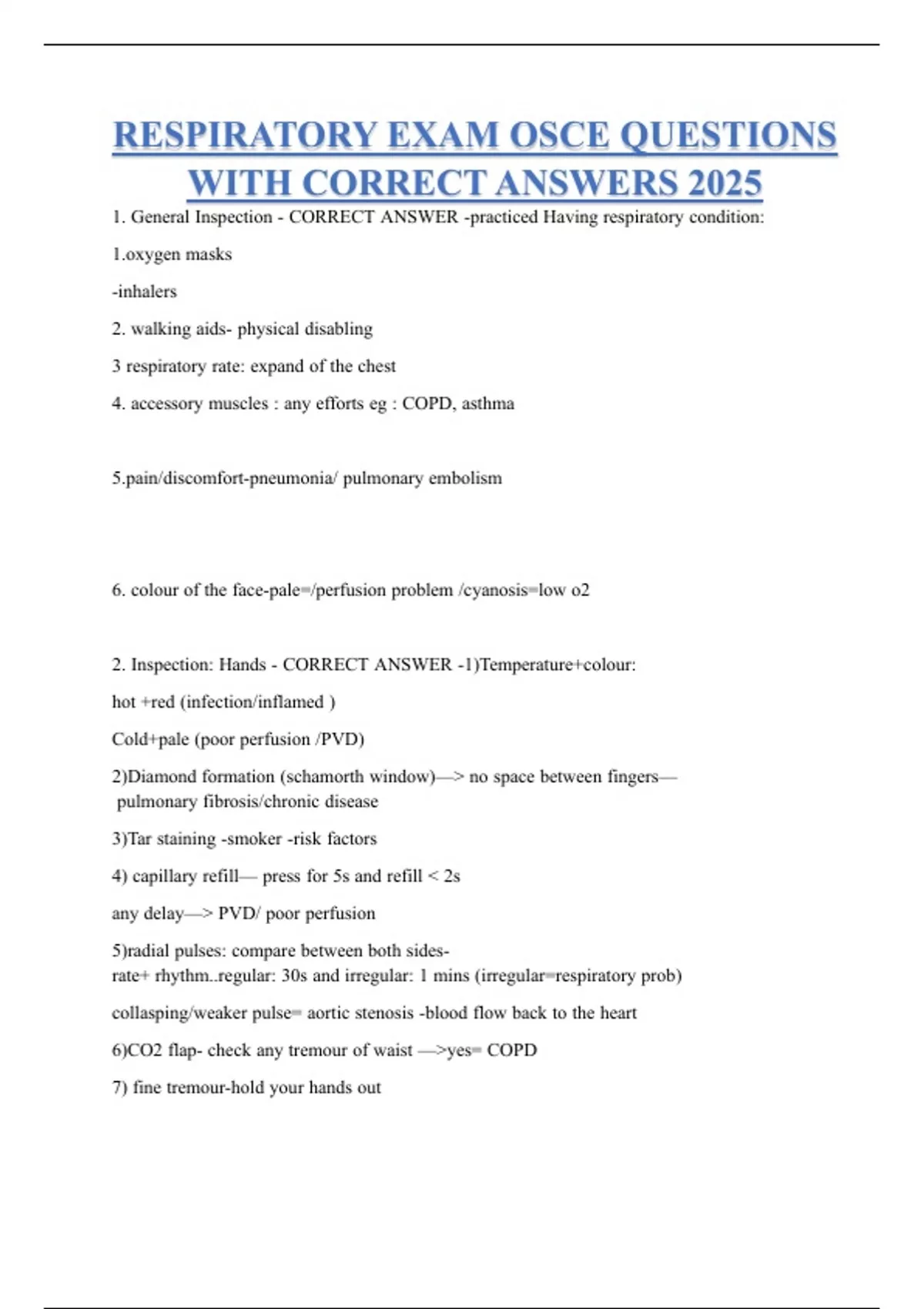 RESPIRATORY EXAM OSCE QUESTIONS WITH CORRECT ANSWERS 2025

1. General Inspection - CORRECT ANSWER -practiced Having respiratory condition:

1.oxygen masks

-inhalers

2. walking aids- physical disabling

3 respiratory rate: expand of the chest

4. accessory muscles : any efforts eg : COPD, asthma

5.pain/discomfort-pneumonia/ pulmonary embolism

6. colour of the face-pale=/perfusion problem /cyanosis=low o2

2. Inspection: Hands - CORRECT ANSWER -1)Temperature+colour:

hot +red (infection/inflamed )

Cold+pale (poor perfusion /PVD)

2)Diamond formation (schamorth window)—> no space between fingers— pulmonary fibrosis/chronic disease

3)Tar staining -smoker -risk factors

4) capillary refill— press for 5s and refill < 2s

any delay—> PVD/ poor perfusion

5)radial pulses: compare between both sides-
rate+ rhythm..regular: 30s and irregular: 1 mins (irregular=respiratory prob)

collasping/weaker pulse= aortic stenosis -blood flow back to the heart

6)CO2 flap- check any tremour of waist —>yes= COPD

7) fine tremour-hold your hands out